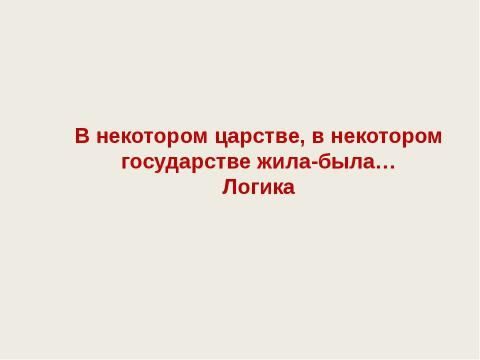 В некотором царстве, в некотором государстве жила-была…
Логика